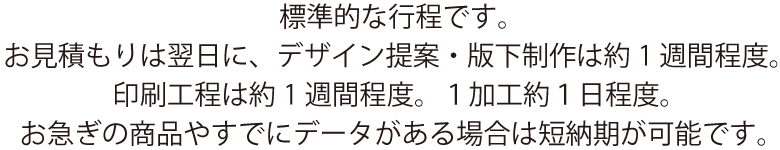 標準的な行程です。
お見積もりは翌日に、デザイン提案・版下制作は約１週間程度。
印刷工程は約１週間程度。１加工約１日程度。
お急ぎの商品やすでにデータがある場合は短納期が可能です。